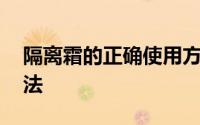 隔离霜的正确使用方法